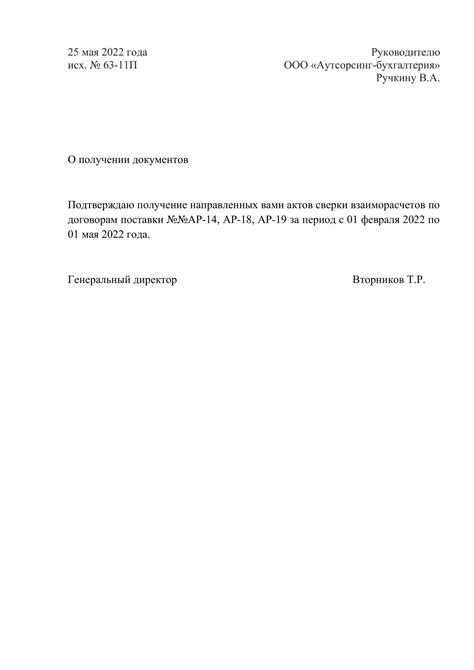 25 мая 2022 года
исх. № 63-11П

Руководителю
ООО «Аутсорсинг-бухгалтерия»
Ручкину В.А.

О получении документов

Подтверждаю получение направленных вами актов сверки взаиморасчетов по договорам поставки №№АР-14, АР-18, АР-19 за период с 01 февраля 2022 по 01 мая 2022 года.

Генеральный директор

Вторников Т.Р.